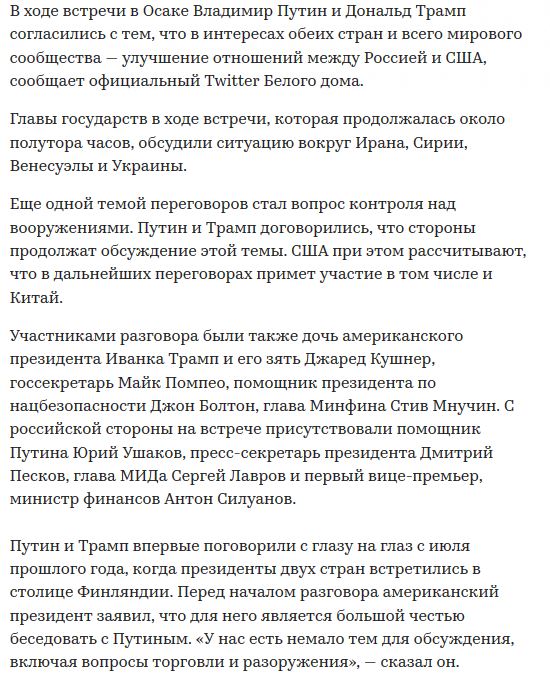 В ходе встречи в Осаке Владимир Путин и Дональд Трамп согласились с тем, что в интересах обеих стран и всего мирового сообщества — улучшение отношений между Россией и США, сообщает официальный Twitter Белого дома.

Главы государств в ходе встречи, которая продолжалась около полутора часов, обсудили ситуацию вокруг Ирана, Сирии, Венесуэлы и Украины.

Еще одной темой переговоров стал вопрос контроля над вооружениями. Путин и Трамп договорились, что стороны продолжат обсуждение этой темы. США при этом рассчитывают, что в дальнейших переговорах примет участие в том числе и Китай.

Участниками разговора были также дочь американского президента Иванка Трамп и его зять Джаред Кушнер, госсекретарь Майк Помпео, помощник президента по нацбезопасности Джон Болтон, глава Минфина Стив Мнучин. С российской стороны на встрече присутствовали помощник Путина Юрий Ушаков, пресс-секретарь президента Дмитрий Песков, глава МИДа Сергей Лавров и первый вице-премьер, министр финансов Антон Силуанов.

Путин и Трамп впервые поговорили с глазу на глаз с июля прошлого года, когда президенты двух стран встретились в столице Финляндии. Перед началом разговора американский президент заявил, что для него является большой честью беседовать с Путиным. «У нас есть немало тем для обсуждения, включая вопросы торговли и разоружения», — сказал он.